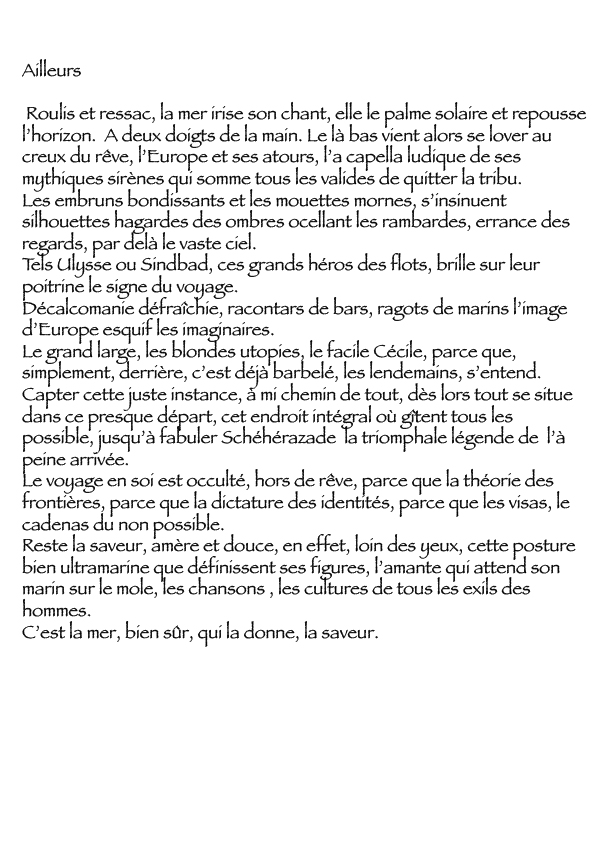 Ailleurs

Roulis et ressac, la mer irise son chant, elle le palme solaire et repousse l'horizon. A deux doigts de la main. Le là bas vient alors se lover au creux du rêve, l'Europe et ses atours, l'a capella ludique de ses mythiques sirènes qui somme tous les valides de quitter la tribu.
Les embruns bondissants et les mouettes mornes, s'insinuent silhouettes hagardes des ombres ocellant les rambardes, errance des regards, par delà le vaste ciel.
Tels Ulysse ou Sindbad, ces grands héros des flots, brille sur leur poitrine le signe du voyage.
Décalcomanie défraîchie, racontars de bars, ragots de marins l'image d'Europe esquif les imaginaires.
Le grand large, les blondes utopies, le facile Cécile, parce que, simplement, derrière, c'est déjà barbelé, les lendemains, s'entend.
Capter cette juste instance, à mi chemin de tout, dès lors tout se situe dans ce presque départ, cet endroit intégral où gîtent tous les possible, jusqu'à fabuler Schéhérazade la triomphale légende de l'à peine arrivée.
Le voyage en soi est occulté, hors de rêve, parce que la théorie des frontières, parce que la dictature des identités, parce que les visas, le cadenas du non possible.
Reste la saveur, amère et douce, en effet, loin des yeux, cette posture bien ultramarine que définissent ses figures, l'amante qui attend son marin sur le mole, les chansons , les cultures de tous les exils des hommes.
C'est la mer, bien sûr, qui la donne, la saveur.